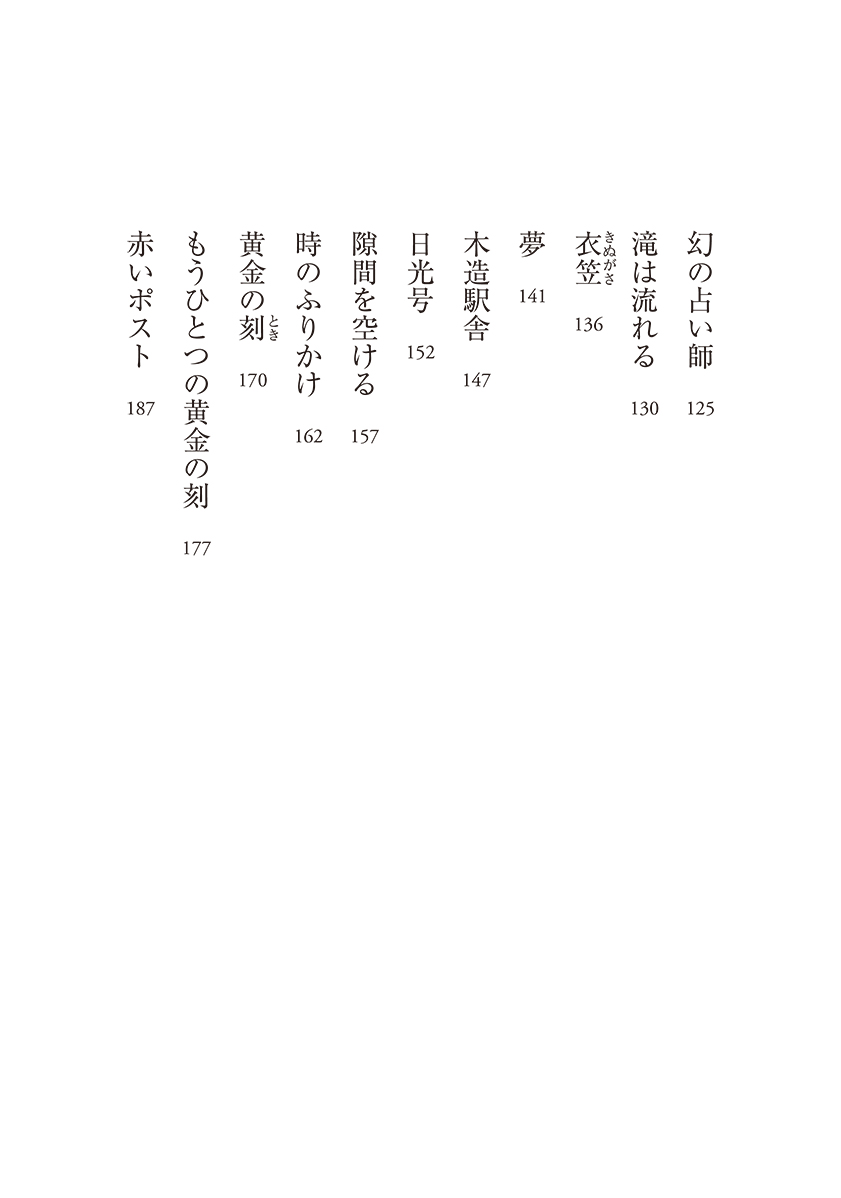 幻の占い師 125

滝は流れる 130

衣笠(きぬがさ) 136

夢 141

木造駅舎 147

日光号 152

隙間を空ける 157

時のふりかけ 162

黄金の刻(とき) 170

もうひとつの黄金の刻 177

赤いポスト 187